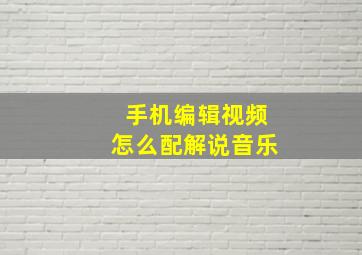 手机编辑视频
怎么配解说音乐